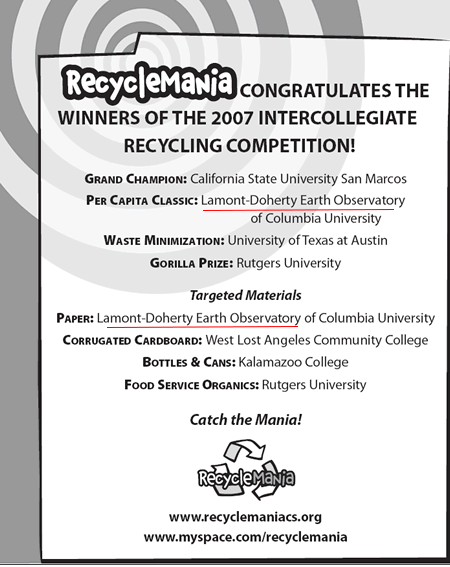 RecycleMania CONGRATULATES THE WINNERS OF THE 2007 INTERCOLLEGIATE RECYCLING COMPETITION!

GRAND CHAMPION: California State University San Marcos

PER CAPITA CLASSIC: Lamont-Doherty Earth Observatory of Columbia University

WASTE MINIMIZATION: University of Texas at Austin

GORILLA PRIZE: Rutgers University

Targeted Materials

PAPER: Lamont-Doherty Earth Observatory of Columbia University

CORRUGATED CARDBOARD: West Lost Angeles Community College

BOTTLES & CANS: Kalamazoo College

FOOD SERVICE ORGANICS: Rutgers University

Catch the Mania!

RecycleMania

www.recyclemaniacs.org
www.myspace.com/recyclemania